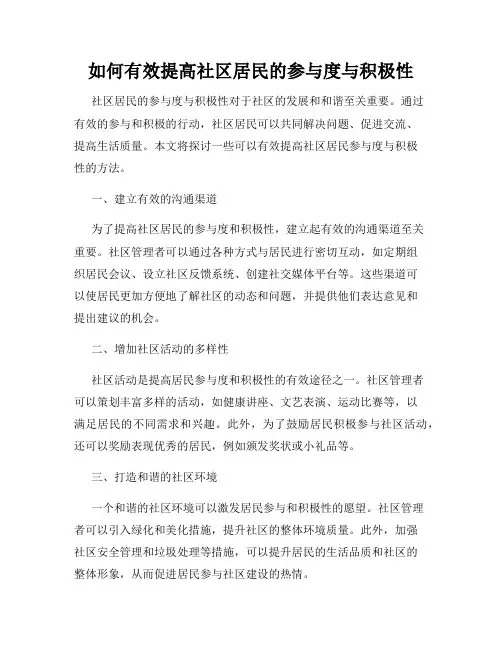 如何有效提高社区居民的参与度与积极性

社区居民的参与度与积极性对于社区的发展和和谐至关重要。通过有效的参与和积极的行动，社区居民可以共同解决问题、促进交流、提高生活质量。本文将探讨一些可以有效提高社区居民参与度与积极性的方法。

一、建立有效的沟通渠道

为了提高社区居民的参与度和积极性，建立起有效的沟通渠道至关重要。社区管理者可以通过各种方式与居民进行密切互动，如定期组织居民会议、设立社区反馈系统、创建社交媒体平台等。这些渠道可以使居民更加方便地了解社区的动态和问题，并提供他们表达意见和提出建议的机会。

二、增加社区活动的多样性

社区活动是提高居民参与度和积极性的有效途径之一。社区管理者可以策划丰富多样的活动，如健康讲座、文艺表演、运动比赛等，以满足居民的不同需求和兴趣。此外，为了鼓励居民积极参与社区活动，还可以奖励表现优秀的居民，例如颁发奖状或小礼品等。

三、打造和谐的社区环境

一个和谐的社区环境可以激发居民参与和积极性的愿望。社区管理者可以引入绿化和美化措施，提升社区的整体环境质量。此外，加强社区安全管理和垃圾处理等措施，可以提升居民的生活品质和社区的整体形象，从而促进居民参与社区建设的热情。